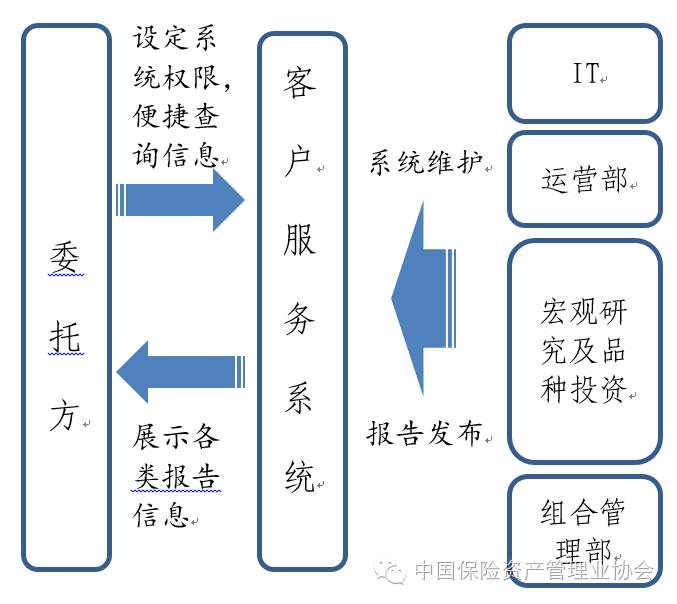 委托方

设定系统权限，便捷查询信息

展示各类报告信息

客户服务系统

系统维护

报告发布

IT

运营部

宏观研究及品种投资

组合管理部

中国保险资产管理业协会